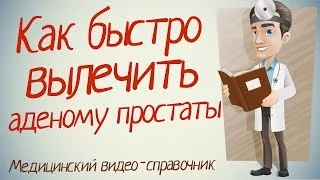 Как быстро
ВЫЛЕЧИТЬ
аденому простаты

Медицинский видео-справочник